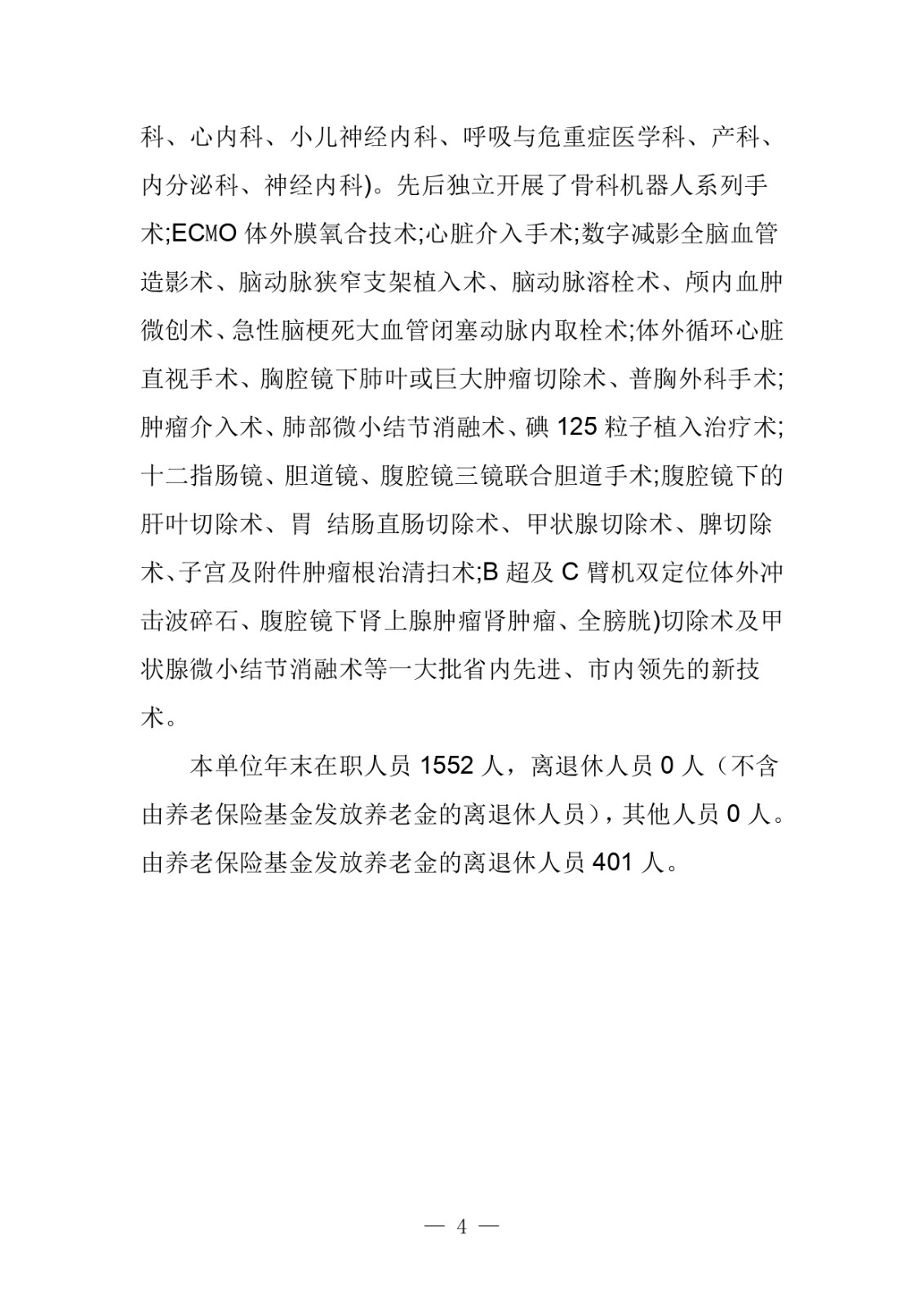 科、心内科、小儿神经内科、呼吸与危重症医学科、产科、内分泌科、神经内科)。先后独立开展了骨科机器人系列手术;ECMO 体外膜氧合技术;心脏介入手术;数字减影全脑血管造影术、脑动脉狭窄支架植入术、脑动脉溶栓术、颅内血肿微创术、急性脑梗死大血管闭塞动脉内取栓术;体外循环心脏直视手术、胸腔镜下肺叶或巨大肿瘤切除术、普胸外科手术;肿瘤介入术、肺部微小结节消融术、碘 125 粒子植入治疗术;十二指肠镜、胆道镜、腹腔镜三镜联合胆道手术;腹腔镜下的肝叶切除术、胃 结肠直肠切除术、甲状腺切除术、脾切除术、子宫及附件肿瘤根治清扫术;B 超及 C 臂机双定位体外冲击波碎石、腹腔镜下肾上腺肿瘤肾肿瘤、全膀胱)切除术及甲状腺微小结节消融术等一大批省内先进、市内领先的新技术。

本单位年末在职人员 1552 人，离退休人员 0 人（不含由养老保险基金发放养老金的离退休人员），其他人员 0 人。由养老保险基金发放养老金的离退休人员 401 人。

— 4 —